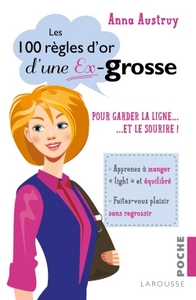 Anna Austruy

Les 100 règles d'or d'une Ex-grosse

POUR GARDER LA LIGNE… …ET LE SOURIRE !

- Apprenez à manger « light » et équilibré

- Faites-vous plaisir sans regrossir

POCHE

LAROUSSE